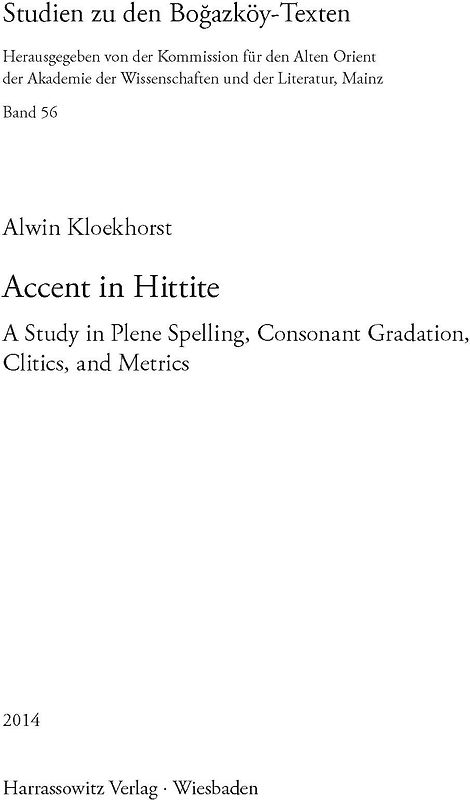 Studien zu den Boğazköy-Texten

Herausgegeben von der Kommission für den Alten Orient der Akademie der Wissenschaften und der Literatur, Mainz

Band 56

Alwin Kloekhorst

Accent in Hittite

A Study in Plene Spelling, Consonant Gradation, Clitics, and Metrics

2014

Harrassowitz Verlag · Wiesbaden